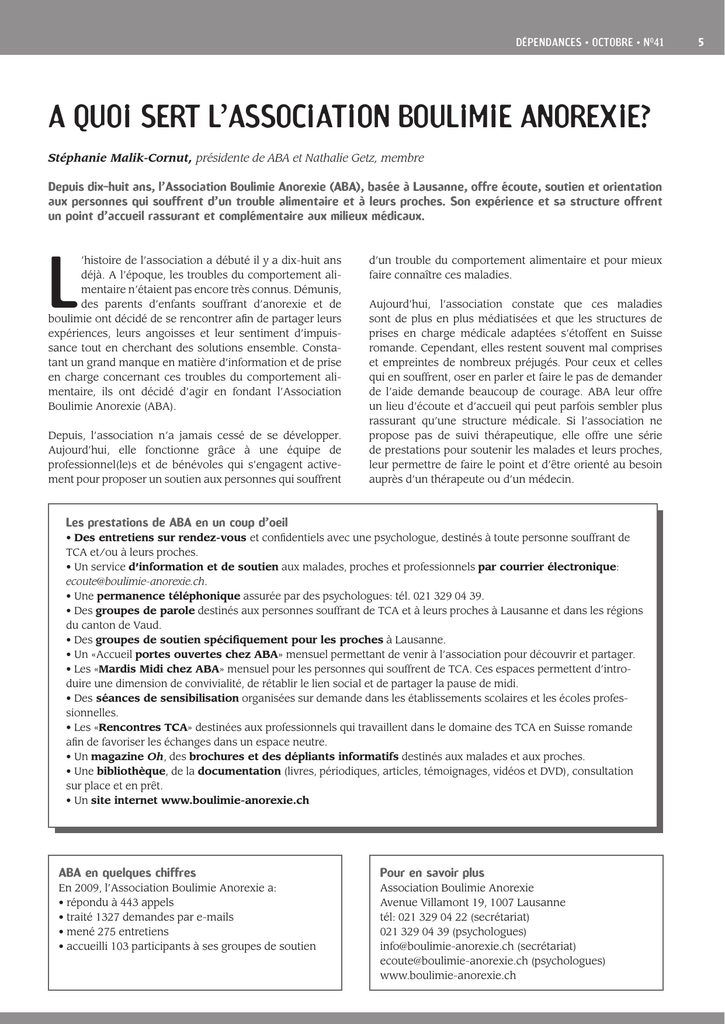 DÉPENDANCES • OCTOBRE • N°41 5

A QUOI SERT L'ASSOCIATION BOULIMIE ANOREXIE?

Stéphanie Malik-Cornut, présidente de ABA et Nathalie Getz, membre

Depuis dix-huit ans, l'Association Boulimie Anorexie (ABA), basée à Lausanne, offre écoute, soutien et orientation aux personnes qui souffrent d'un trouble alimentaire et à leurs proches. Son expérience et sa structure offrent un point d'accueil rassurant et complémentaire aux milieux médicaux.

L'histoire de l'association a débuté il y a dix-huit ans déjà. A l'époque, les troubles du comportement alimentaire n'étaient pas encore très connus. Démunis, des parents d'enfants souffrant d'anorexie et de boulimie ont décidé de se rencontrer afin de partager leurs expériences, leurs angoisses et leur sentiment d'impuissance tout en cherchant des solutions ensemble. Constatant un grand manque en matière d'information et de prise en charge concernant ces troubles du comportement alimentaire, ils ont décidé d'agir en fondant l'Association Boulimie Anorexie (ABA).

Depuis, l'association n'a jamais cessé de se développer. Aujourd'hui, elle fonctionne grâce à une équipe de professionnel(le)s et de bénévoles qui s'engagent activement pour proposer un soutien aux personnes qui souffrent d'un trouble du comportement alimentaire et pour mieux faire connaître ces maladies.

Aujourd'hui, l'association constate que ces maladies sont de plus en plus médiatisées et que les structures de prises en charge médicale adaptées s'étoffent en Suisse romande. Cependant, elles restent souvent mal comprises et empreintes de nombreux préjugés. Pour ceux et celles qui en souffrent, oser en parler et faire le pas de demander de l'aide demande beaucoup de courage. ABA leur offre un lieu d'écoute et d'accueil qui peut parfois sembler plus rassurant qu'une structure médicale. Si l'association ne propose pas de suivi thérapeutique, elle offre une série de prestations pour soutenir les malades et leurs proches, leur permettre de faire le point et d'être orienté au besoin auprès d'un thérapeute ou d'un médecin.

Les prestations de ABA en un coup d'oeil
• Des entretiens sur rendez-vous et confidentiels avec une psychologue, destinés à toute personne souffrant de TCA et/ou à leurs proches.
• Un service d'information et de soutien aux malades, proches et professionnels par courrier électronique: ecoute@boulimie-anorexie.ch.
• Une permanence téléphonique assurée par des psychologues: tél. 021 329 04 39.
• Des groupes de parole destinés aux personnes souffrant de TCA et à leurs proches à Lausanne et dans les régions du canton de Vaud.
• Des groupes de soutien spécifiquement pour les proches à Lausanne.
• Un «Accueil portes ouvertes chez ABA» mensuel permettant de venir à l'association pour découvrir et partager.
• Les «Mardis Midi chez ABA» mensuel pour les personnes qui souffrent de TCA. Ces espaces permettent d'introduire une dimension de convivialité, de rétablir le lien social et de partager la pause de midi.
• Des séances de sensibilisation organisées sur demande dans les établissements scolaires et les écoles professionnelles.
• Les «Rencontres TCA» destinées aux professionnels qui travaillent dans le domaine des TCA en Suisse romande afin de favoriser les échanges dans un espace neutre.
• Un magazine Oh, des brochures et des dépliants informatifs destinés aux malades et aux proches.
• Une bibliothèque, de la documentation (livres, périodiques, articles, témoignages, vidéos et DVD), consultation sur place et en prêt.
• Un site internet www.boulimie-anorexie.ch

ABA en quelques chiffres
En 2009, l'Association Boulimie Anorexie a:
• répondu à 443 appels
• traité 1327 demandes par e-mails
• mené 275 entretiens
• accueilli 103 participants à ses groupes de soutien

Pour en savoir plus
Association Boulimie Anorexie
Avenue Villamont 19, 1007 Lausanne
tél: 021 329 04 22 (secrétariat)
021 329 04 39 (psychologues)
info@boulimie-anorexie.ch (secrétariat)
ecoute@boulimie-anorexie.ch (psychologues)
www.boulimie-anorexie.ch